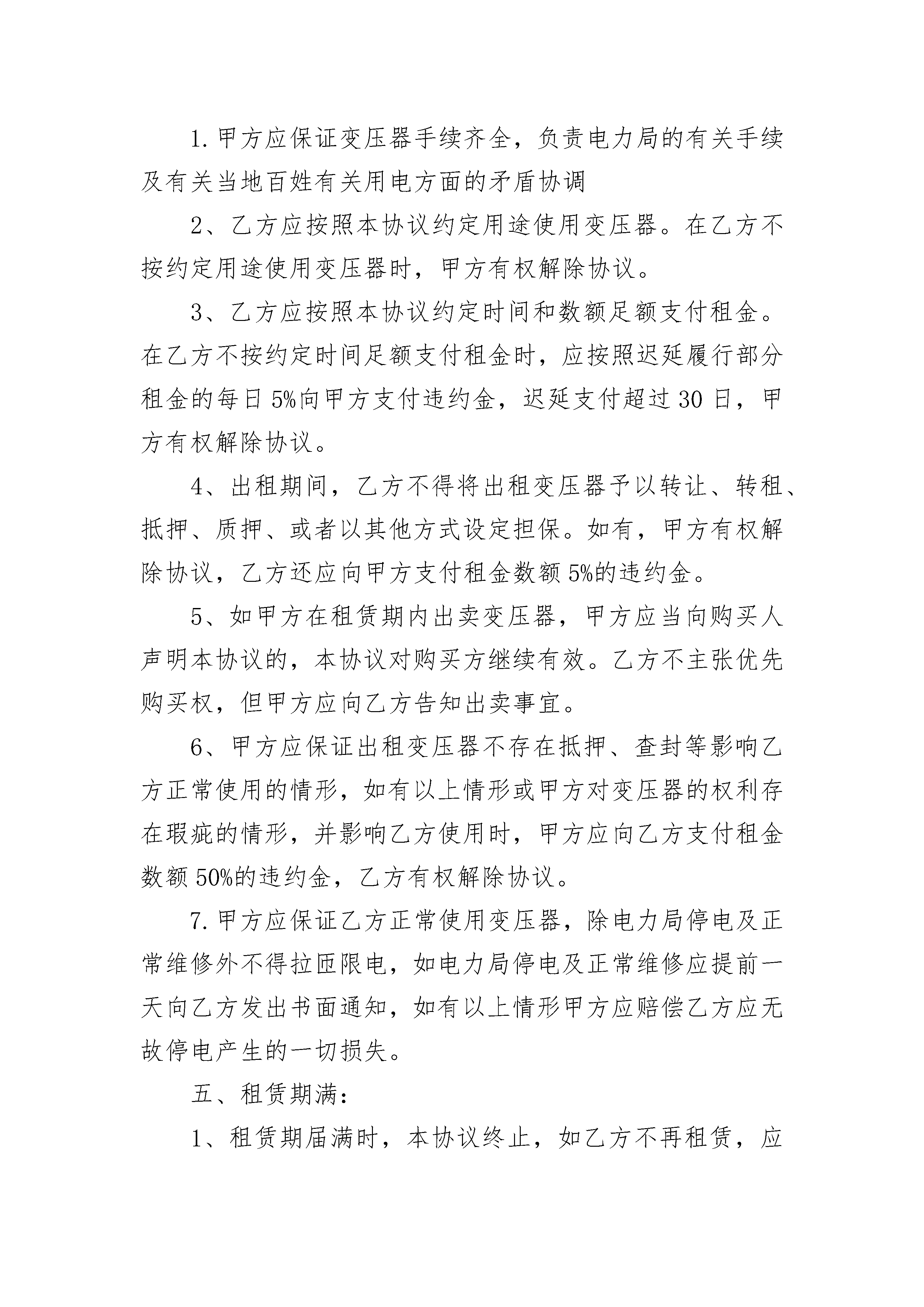 1.甲方应保证变压器手续齐全，负责电力局的有关手续及有关当地百姓有关用电方面的矛盾协调

2、乙方应按照本协议约定用途使用变压器。在乙方不按约定用途使用变压器时，甲方有权解除协议。

3、乙方应按照本协议约定时间和数额足额支付租金。在乙方不按约定时间足额支付租金时，应按照迟延履行部分租金的每日5%向甲方支付违约金，迟延支付超过30日，甲方有权解除协议。

4、出租期间，乙方不得将出租变压器予以转让、转租、抵押、质押、或者以其他方式设定担保。如有，甲方有权解除协议，乙方还应向甲方支付租金数额5%的违约金。

5、如甲方在租赁期内出卖变压器，甲方应当向购买人声明本协议的，本协议对购买方继续有效。乙方不主张优先购买权，但甲方应向乙方告知出卖事宜。

6、甲方应保证出租变压器不存在抵押、查封等影响乙方正常使用的情形，如有以上情形或甲方对变压器的权利存在瑕疵的情形，并影响乙方使用时，甲方应向乙方支付租金数额50%的违约金，乙方有权解除协议。

7.甲方应保证乙方正常使用变压器，除电力局停电及正常维修外不得拉匝限电，如电力局停电及正常维修应提前一天向乙方发出书面通知，如有以上情形甲方应赔偿乙方应无故停电产生的一切损失。

五、租赁期满：

1、租赁期届满时，本协议终止，如乙方不再租赁，应